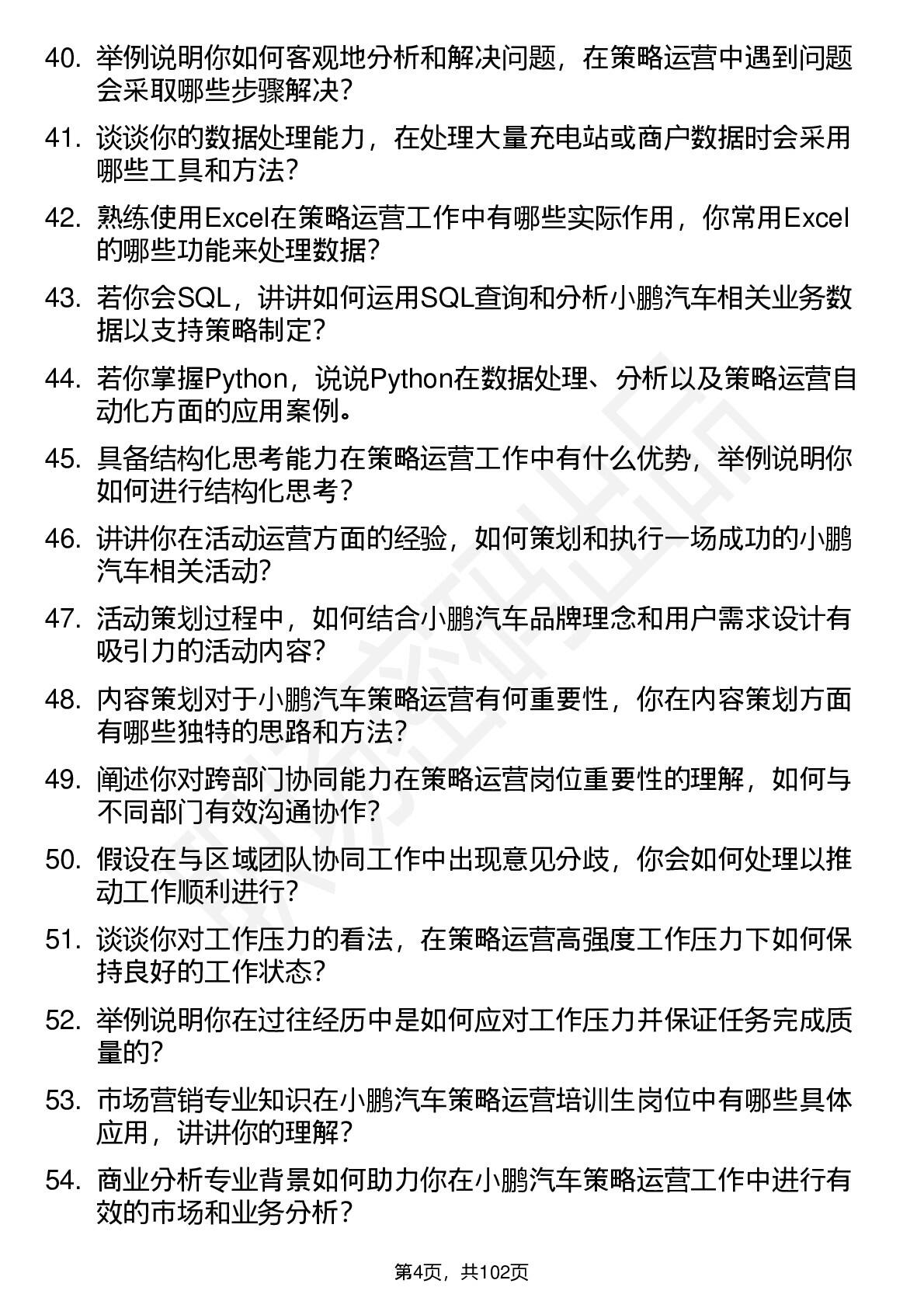 40. 举例说明你如何客观地分析和解决问题，在策略运营中遇到问题会采取哪些步骤解决？

41. 谈谈你的数据处理能力，在处理大量充电站或商户数据时会采用哪些工具和方法？

42. 熟练使用Excel在策略运营工作中有哪些实际作用，你常用Excel的哪些功能来处理数据？

43. 若你会SQL，讲讲如何运用SQL查询和分析小鹏汽车相关业务数据以支持策略制定？

44. 若你掌握Python，说说Python在数据处理、分析以及策略运营自动化方面的应用案例。

45. 具备结构化思考能力在策略运营工作中有什么优势，举例说明你如何进行结构化思考？

46. 讲讲你在活动运营方面的经验，如何策划和执行一场成功的小鹏汽车相关活动？

47. 活动策划过程中，如何结合小鹏汽车品牌理念和用户需求设计有吸引力的活动内容？

48. 内容策划对于小鹏汽车策略运营有何重要性，你在内容策划方面有哪些独特的思路和方法？

49. 阐述你对跨部门协同能力在策略运营岗位重要性的理解，如何与不同部门有效沟通协作？

50. 假设在与区域团队协同工作中出现意见分歧，你会如何处理以推动工作顺利进行？

51. 谈谈你对工作压力的看法，在策略运营高强度工作压力下如何保持良好的工作状态？

52. 举例说明你在过往经历中是如何应对工作压力并保证任务完成质量的？

53. 市场营销专业知识在小鹏汽车策略运营培训生岗位中有哪些具体应用，讲讲你的理解？

54. 商业分析专业背景如何助力你在小鹏汽车策略运营工作中进行有效的市场和业务分析？

第4页，共102页